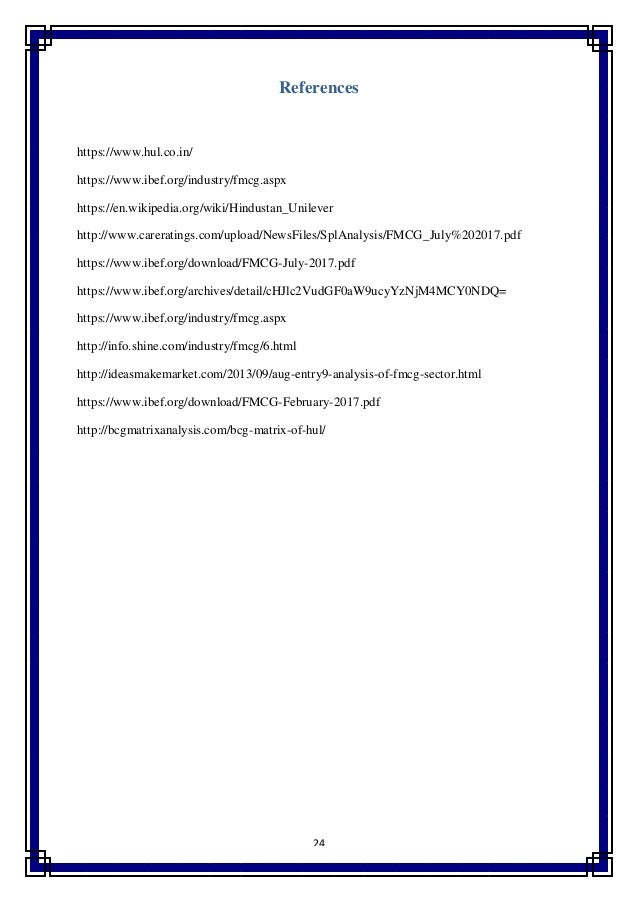 References

https://www.hul.co.in/

https://www.ibef.org/industry/fmcg.aspx

https://en.wikipedia.org/wiki/Hindustan_Unilever

http://www.careratings.com/upload/NewsFiles/SplAnalysis/FMCG_July%202017.pdf

https://www.ibef.org/download/FMCG-July-2017.pdf

https://www.ibef.org/archives/detail/cHJlc2VudGF0aW9ucyYzNjM4MCY0NDQ=

https://www.ibef.org/industry/fmcg.aspx

http://info.shine.com/industry/fmcg/6.html

http://ideasmakemarket.com/2013/09/aug-entry9-analysis-of-fmcg-sector.html

https://www.ibef.org/download/FMCG-February-2017.pdf

http://bcgmatrixanalysis.com/bcg-matrix-of-hul/

24